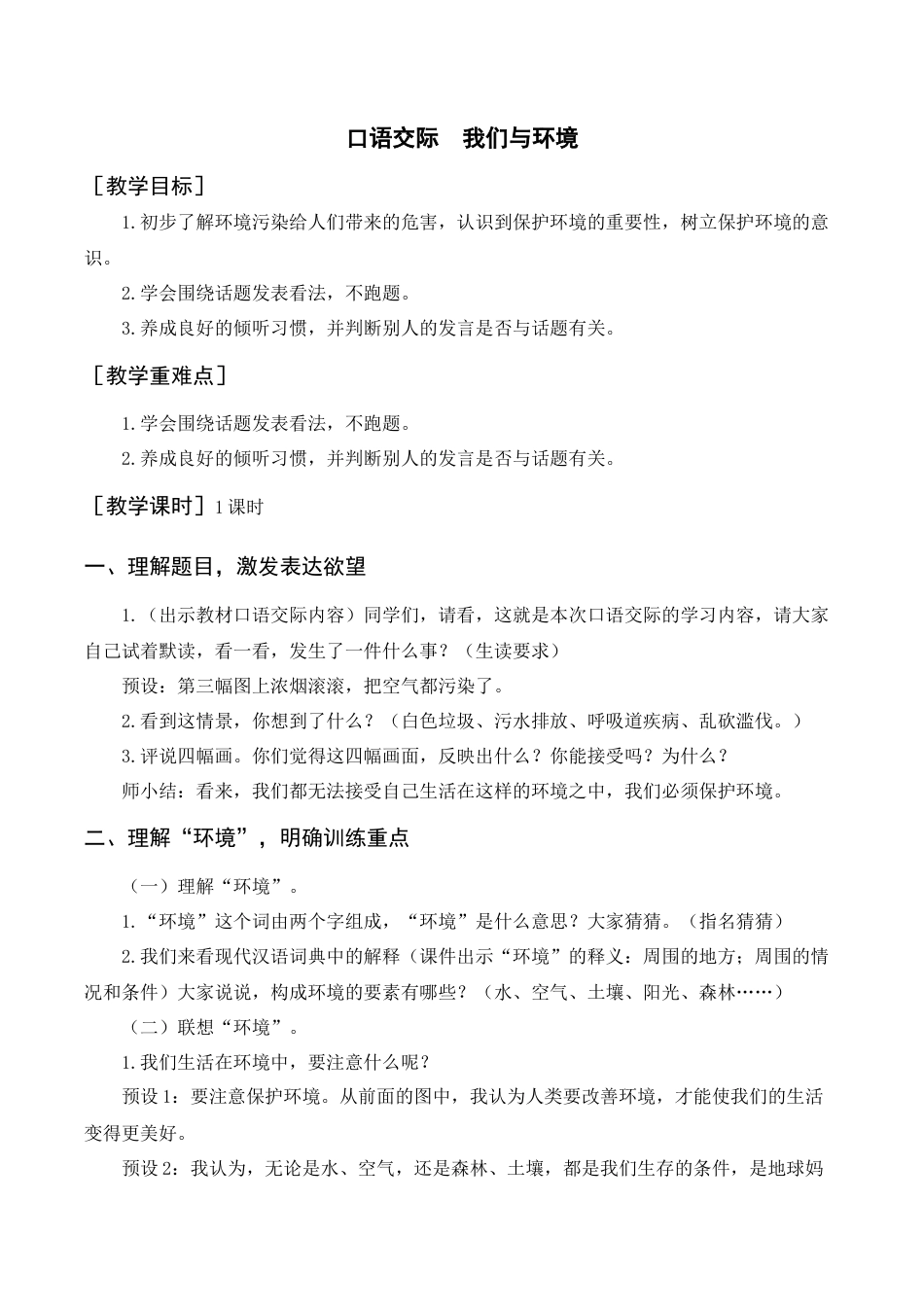 口语交际　我们与环境

［教学目标］

1.初步了解环境污染给人们带来的危害，认识到保护环境的重要性，树立保护环境的意识。

2.学会围绕话题发表看法，不跑题。

3.养成良好的倾听习惯，并判断别人的发言是否与话题有关。

［教学重难点］

1.学会围绕话题发表看法，不跑题。

2.养成良好的倾听习惯，并判断别人的发言是否与话题有关。

［教学课时］1课时

一、理解题目，激发表达欲望

1.（出示教材口语交际内容）同学们，请看，这就是本次口语交际的学习内容，请大家自己试着默读，看一看，发生了一件什么事？（生读要求）

预设：第三幅图上浓烟滚滚，把空气都污染了。

2.看到这情景，你想到了什么？（白色垃圾、污水排放、呼吸道疾病、乱砍滥伐。）

3.评说四幅画。你们觉得这四幅画面，反映出什么？你能接受吗？为什么？

师小结：看来，我们都无法接受自己生活在这样的环境之中，我们必须保护环境。

二、理解“环境”，明确训练重点

（一）理解“环境”。

1.“环境”这个词由两个字组成，“环境”是什么意思？大家猜猜。（指名猜猜）

2.我们来看现代汉语词典中的解释（课件出示“环境”的释义：周围的地方；周围的情况和条件）大家说说，构成环境的要素有哪些？（水、空气、土壤、阳光、森林……）

（二）联想“环境”。

1.我们生活在环境中，要注意什么呢？

预设1：要注意保护环境。从前面的图中，我认为人类要改善环境，才能使我们的生活变得更美好。

预设2：我认为，无论是水、空气，还是森林、土壤，都是我们生存的条件，是地球妈